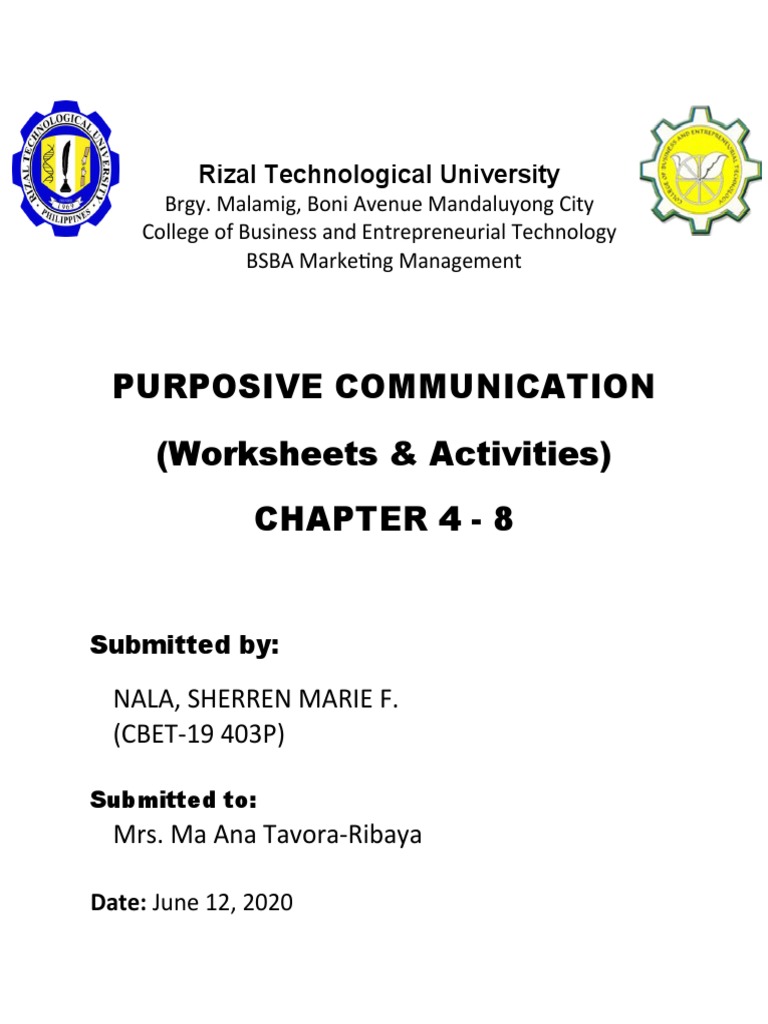 RIZAL TECHNOLOGICAL UNIVERSITY
PHILIPPINES
1969

COLLEGE OF BUSINESS AND ENTREPRENEURIAL TECHNOLOGY

Rizal Technological University
Brgy. Malamig, Boni Avenue Mandaluyong City
College of Business and Entrepreneurial Technology
BSBA Marketing Management

PURPOSIVE COMMUNICATION
(Worksheets & Activities)
CHAPTER 4 - 8

Submitted by:

NALA, SHERREN MARIE F.
(CBET-19 403P)

Submitted to:
Mrs. Ma Ana Tavora-Ribaya

Date: June 12, 2020